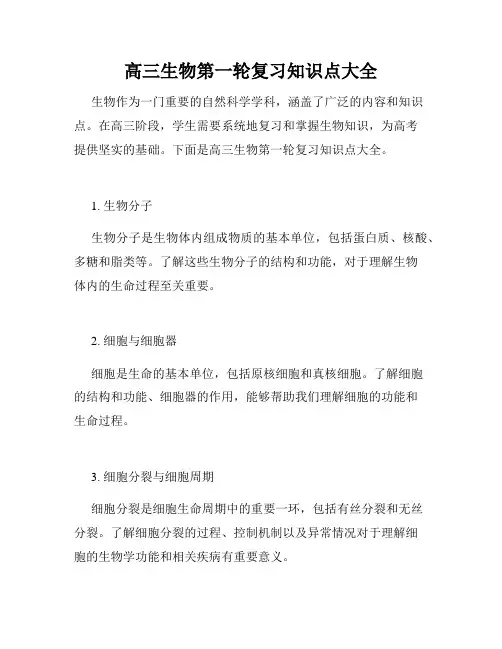 高三生物第一轮复习知识点大全

生物作为一门重要的自然科学学科，涵盖了广泛的内容和知识点。在高三阶段，学生需要系统地复习和掌握生物知识，为高考提供坚实的基础。下面是高三生物第一轮复习知识点大全。

1. 生物分子

生物分子是生物体内组成物质的基本单位，包括蛋白质、核酸、多糖和脂类等。了解这些生物分子的结构和功能，对于理解生物体内的生命过程至关重要。

2. 细胞与细胞器

细胞是生命的基本单位，包括原核细胞和真核细胞。了解细胞的结构和功能、细胞器的作用，能够帮助我们理解细胞的功能和生命过程。

3. 细胞分裂与细胞周期

细胞分裂是细胞生命周期中的重要一环，包括有丝分裂和无丝分裂。了解细胞分裂的过程、控制机制以及异常情况对于理解细胞的生物学功能和相关疾病有重要意义。